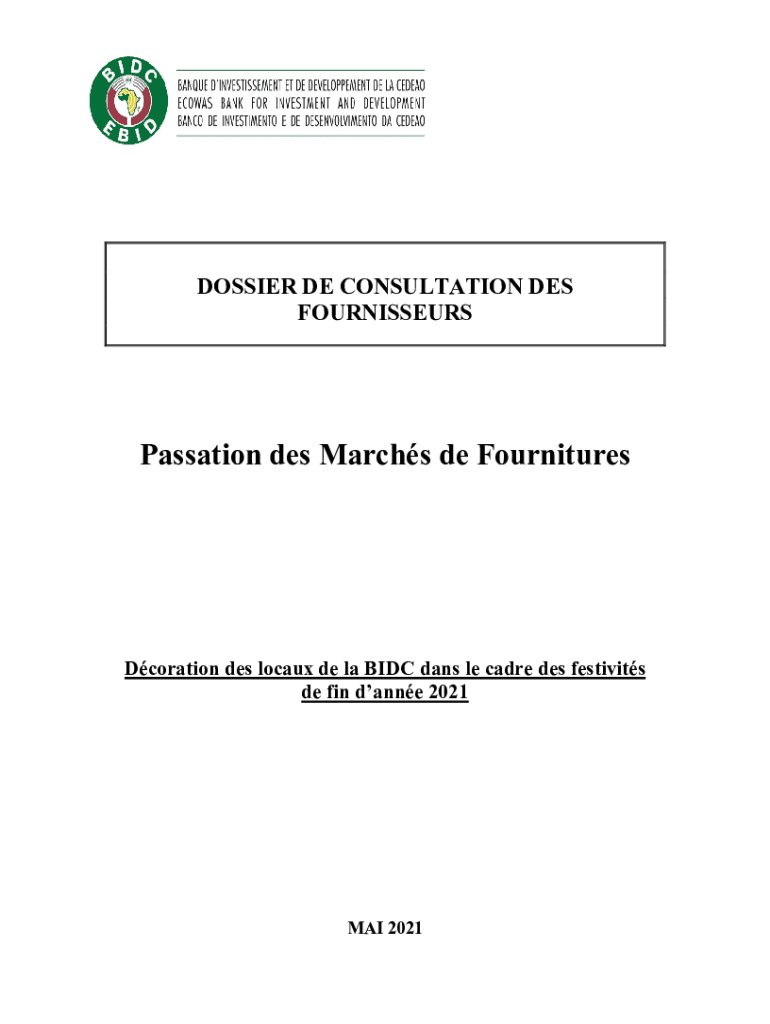 BIDC
EBID
BANQUE D'INVESTISSEMENT ET DE DEVELOPPEMENT DE LA CEDEAO
ECOWAS BANK FOR INVESTMENT AND DEVELOPMENT
BANCO DE INVESTIMENTO E DE DESENVOLVIMENTO DA CEDEAO

DOSSIER DE CONSULTATION DES FOURNISSEURS

Passation des Marchés de Fournitures

Décoration des locaux de la BIDC dans le cadre des festivités de fin d'année 2021

MAI 2021